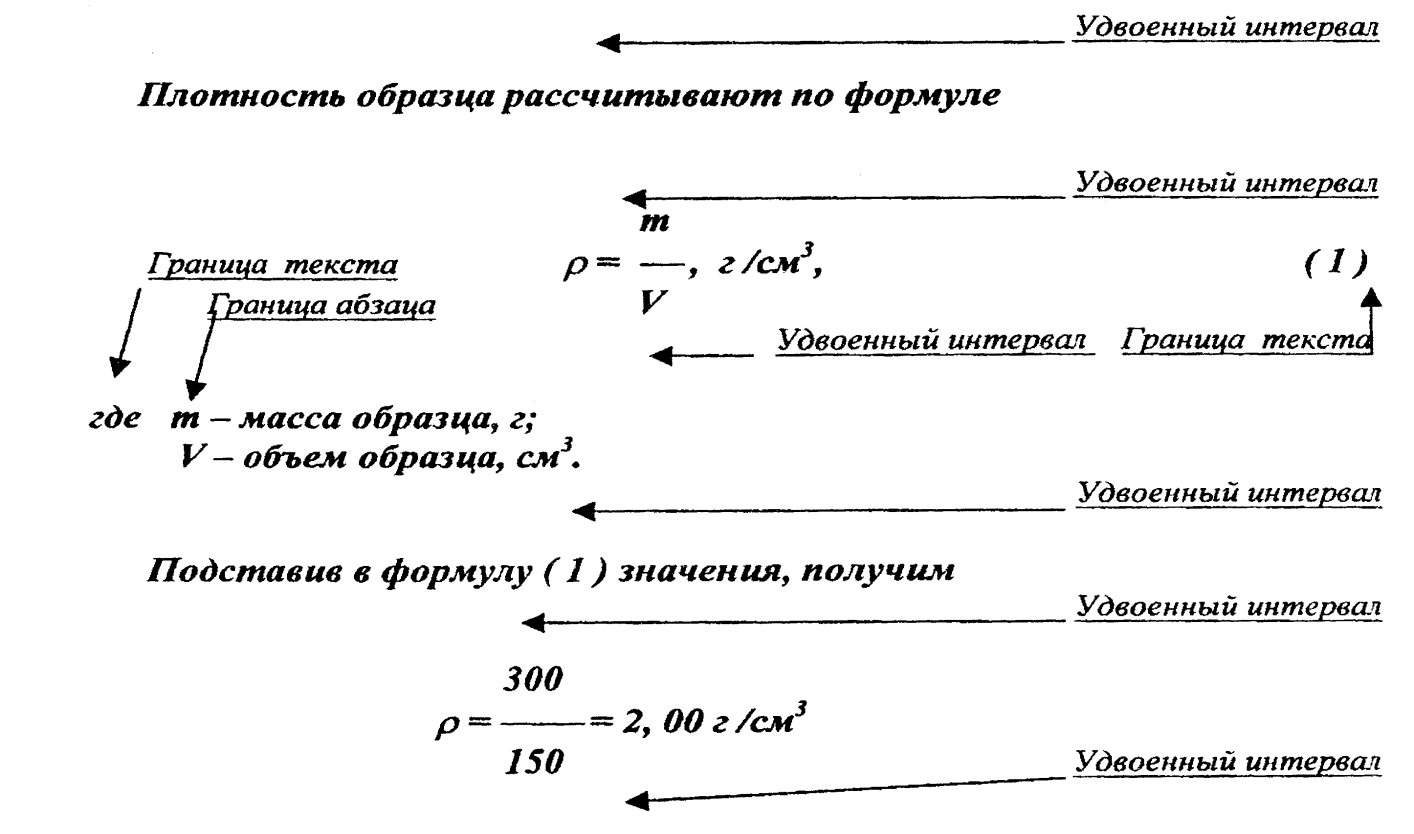 Удвоенный интервал

Плотность образца рассчитывают по формуле

Удвоенный интервал

Граница текста

Граница абзаца

$\rho = \frac{m}{V}$, г/см$^3$, (1)

Удвоенный интервал Граница текста

где m – масса образца, г;
V – объем образца, см$^3$.

Удвоенный интервал

Подставив в формулу (1) значения, получим

Удвоенный интервал

$\rho = \frac{300}{150} = 2,00$ г/см$^3$

Удвоенный интервал